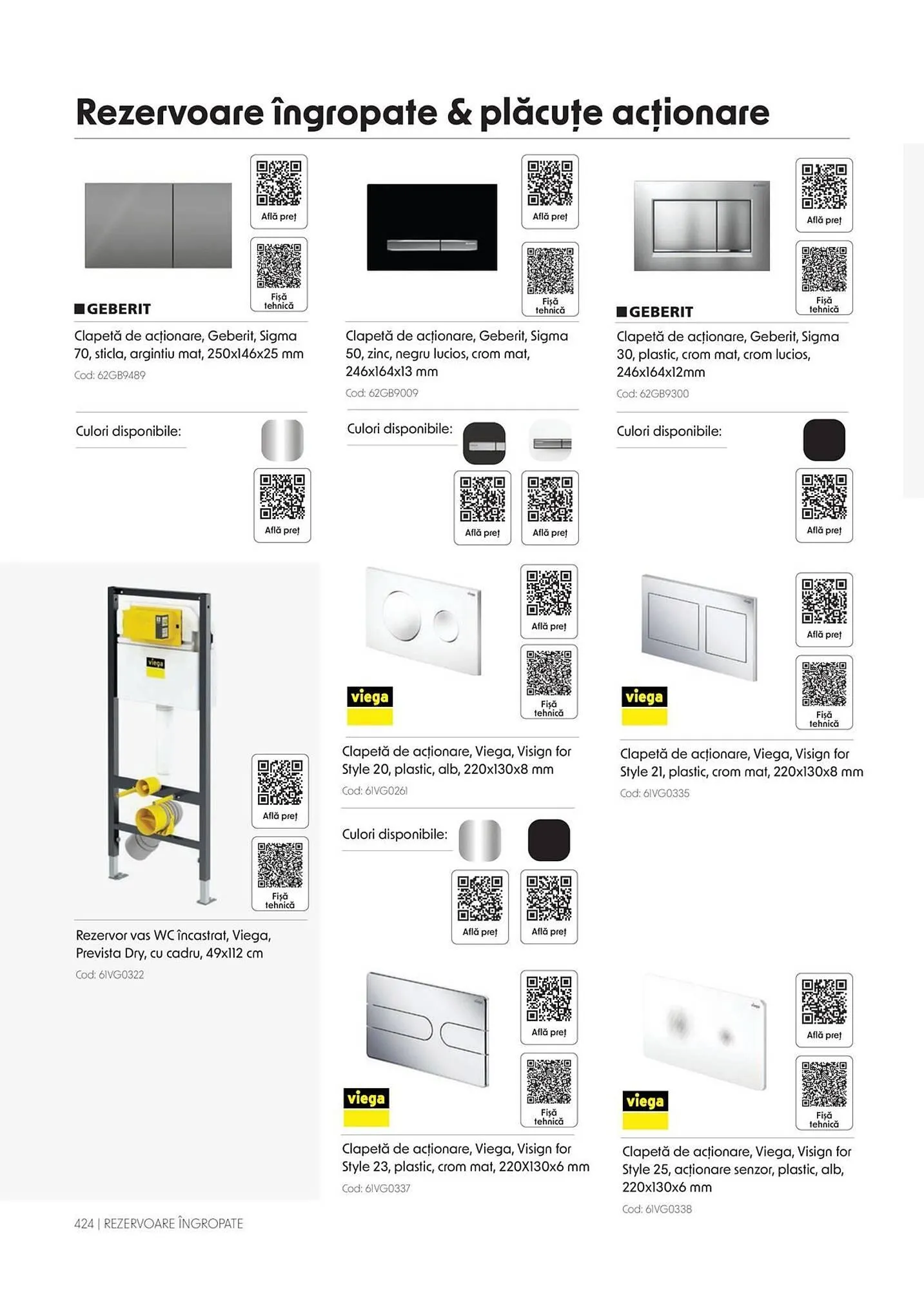 Rezervoare îngropate & plăcuțe acționare

Află preț

Fișă tehnică

GEBERIT

Clapetă de acționare, Geberit, Sigma 70, sticla, argintiu mat, 250x146x25 mm

Cod: 62GB9489

Culori disponibile:

Află preț

Află preț

Fișă tehnică

Clapetă de acționare, Geberit, Sigma 50, zinc, negru lucios, crom mat, 246x164x13 mm

Cod: 62GB9009

Culori disponibile:

Află preț

Află preț

Află preț

Fișă tehnică

GEBERIT

Clapetă de acționare, Geberit, Sigma 30, plastic, crom mat, crom lucios, 246x164x12mm

Cod: 62GB9300

Culori disponibile:

Află preț

viega

Află preț

Fișă tehnică

Rezervor vas WC încastrat, Viega, Prevista Dry, cu cadru, 49x112 cm

Cod: 61VG0322

Află preț

Fișă tehnică

viega

Clapetă de acționare, Viega, Visign for Style 20, plastic, alb, 220x130x8 mm

Cod: 61VG0261

Culori disponibile:

Află preț

Află preț

Află preț

Fișă tehnică

viega

Clapetă de acționare, Viega, Visign for Style 21, plastic, crom mat, 220x130x8 mm

Cod: 61VG0335

Află preț

Fișă tehnică

viega

Clapetă de acționare, Viega, Visign for Style 23, plastic, crom mat, 220X130x6 mm

Cod: 61VG0337

Află preț

Fișă tehnică

viega

Clapetă de acționare, Viega, Visign for Style 25, acționare senzor, plastic, alb, 220x130x6 mm

Cod: 61VG0338

424 | REZERVOARE ÎNGROPATE